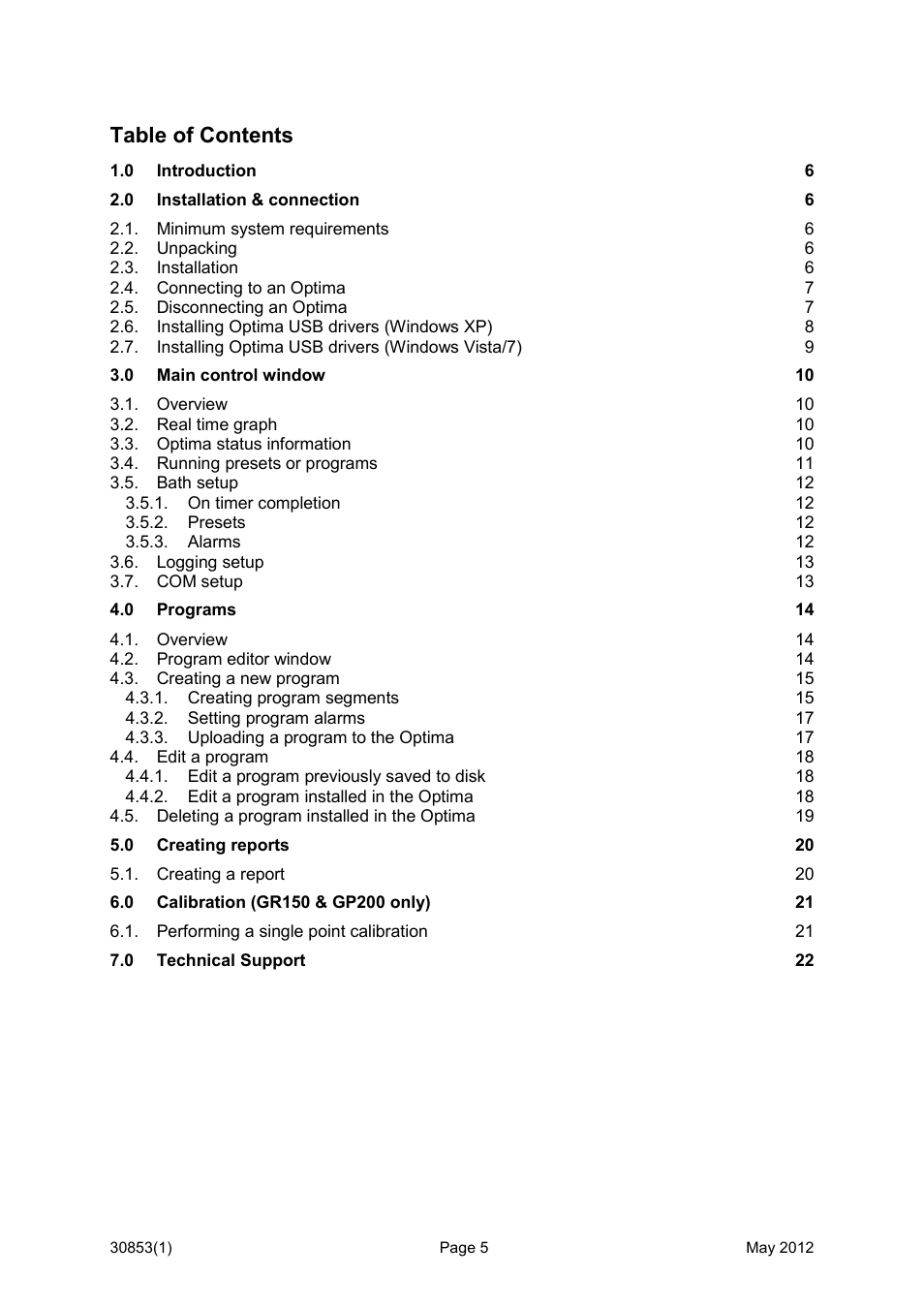 Table of Contents

1.0 Introduction 6

2.0 Installation & connection 6

2.1. Minimum system requirements 6
2.2. Unpacking 6
2.3. Installation 6
2.4. Connecting to an Optima 7
2.5. Disconnecting an Optima 7
2.6. Installing Optima USB drivers (Windows XP) 8
2.7. Installing Optima USB drivers (Windows Vista/7) 9

3.0 Main control window 10

3.1. Overview 10
3.2. Real time graph 10
3.3. Optima status information 10
3.4. Running presets or programs 11
3.5. Bath setup 12
3.5.1. On timer completion 12
3.5.2. Presets 12
3.5.3. Alarms 12
3.6. Logging setup 13
3.7. COM setup 13

4.0 Programs 14

4.1. Overview 14
4.2. Program editor window 14
4.3. Creating a new program 15
4.3.1. Creating program segments 15
4.3.2. Setting program alarms 17
4.3.3. Uploading a program to the Optima 17
4.4. Edit a program 18
4.4.1. Edit a program previously saved to disk 18
4.4.2. Edit a program installed in the Optima 18
4.5. Deleting a program installed in the Optima 19

5.0 Creating reports 20

5.1. Creating a report 20

6.0 Calibration (GR150 & GP200 only) 21

6.1. Performing a single point calibration 21

7.0 Technical Support 22

30853(1) Page 5 May 2012